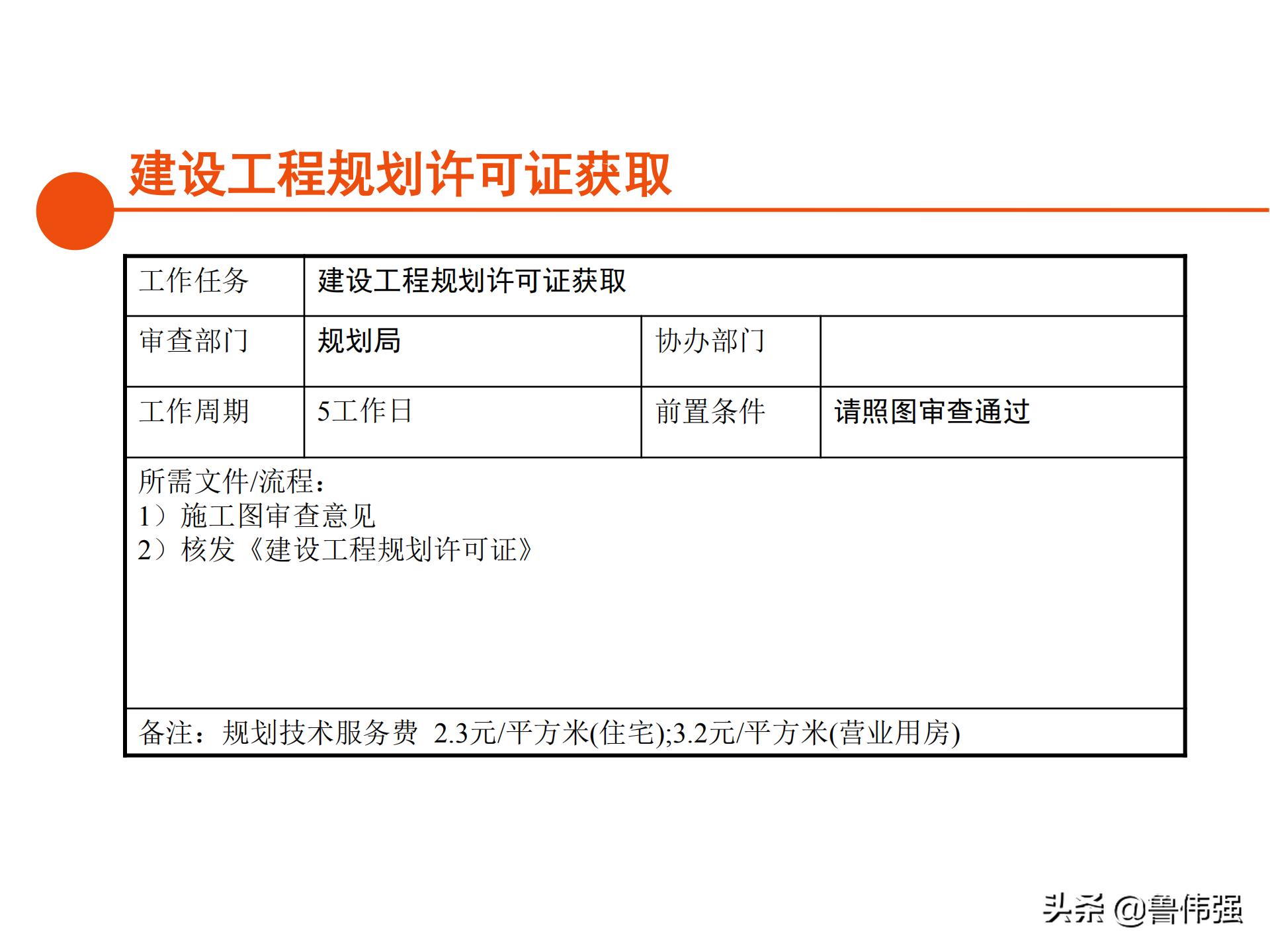 建设工程规划许可证获取

| 工作任务 | 建设工程规划许可证获取 | | |
|---|---|---|---|
| 审查部门 | 规划局 | 协办部门 | |
| 工作周期 | 5工作日 | 前置条件 | 请照图审查通过 |

所需文件/流程：
1）施工图审查意见
2）核发《建设工程规划许可证》

备注：规划技术服务费 2.3元/平方米(住宅);3.2元/平方米(营业用房)

头条 @鲁伟强